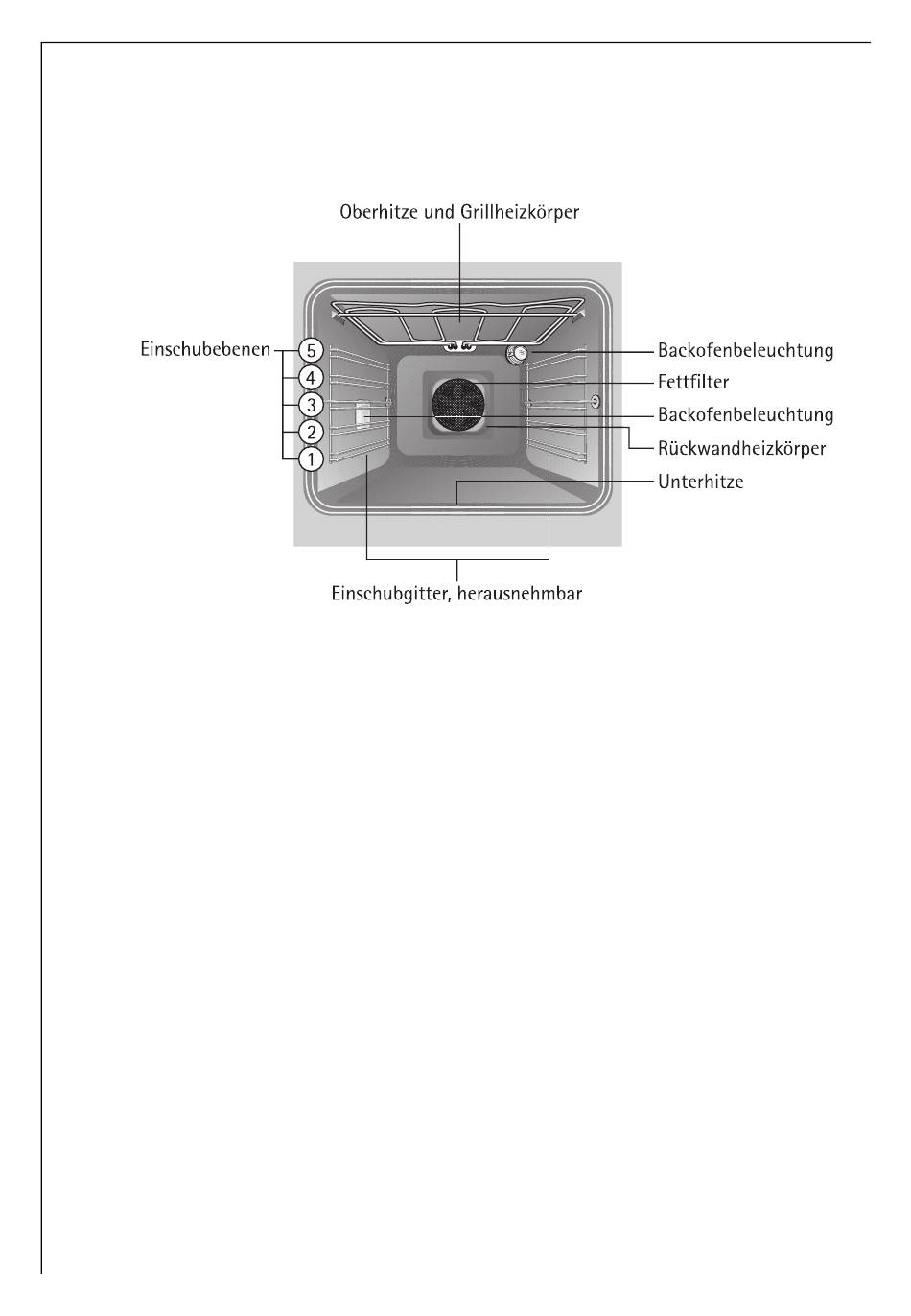 Oberhitze und Grillheizkörper

Einschubebenen
5
4
3
2
1

Backofenbeleuchtung
Fettfilter
Backofenbeleuchtung
Rückwandheizkörper
Unterhitze

Einschubgitter, herausnehmbar